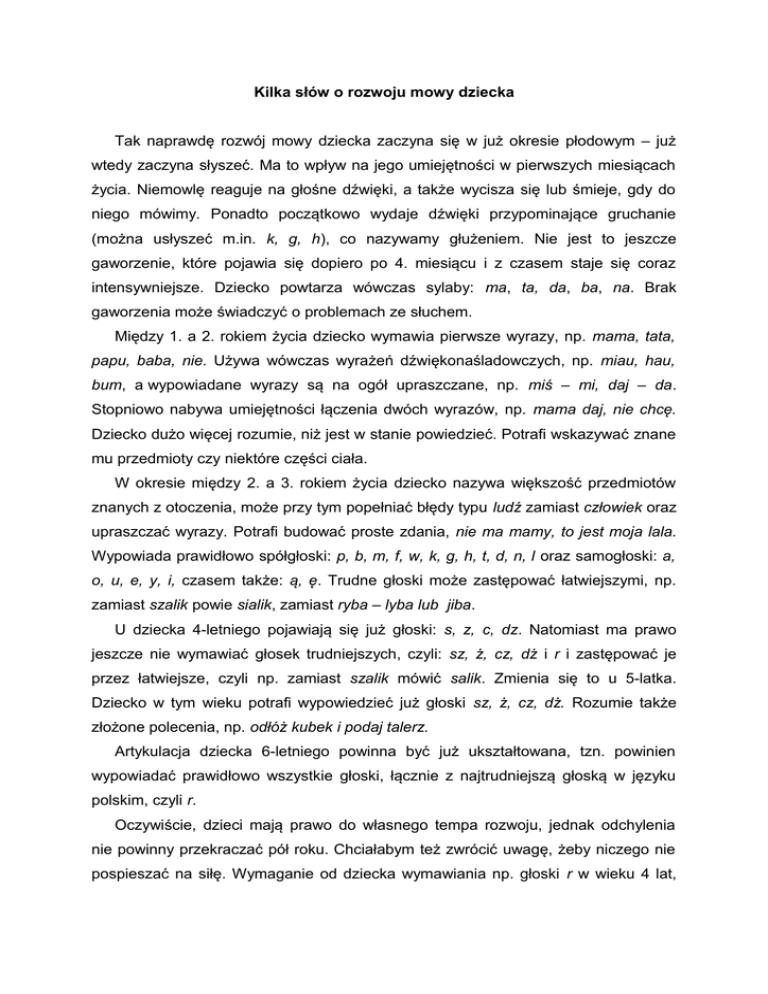 Kilka słów o rozwoju mowy dziecka

Tak naprawdę rozwój mowy dziecka zaczyna się w już okresie płodowym – już wtedy zaczyna słyszeć. Ma to wpływ na jego umiejętności w pierwszych miesiącach życia. Niemowlę reaguje na głośne dźwięki, a także wycisza się lub śmieje, gdy do niego mówimy. Ponadto początkowo wydaje dźwięki przypominające gruchanie (można usłyszeć m.in. k, g, h), co nazywamy głużeniem. Nie jest to jeszcze gaworzenie, które pojawia się dopiero po 4. miesiącu i z czasem staje się coraz intensywniejsze. Dziecko powtarza wówczas sylaby: ma, ta, da, ba, na. Brak gaworzenia może świadczyć o problemach ze słuchem.

Między 1. a 2. rokiem życia dziecko wymawia pierwsze wyrazy, np. mama, tata, papu, baba, nie. Używa wówczas wyrażeń dźwiękonaśladowczych, np. miau, hau, bum, a wypowiadane wyrazy są na ogół upraszczane, np. miś – mi, daj – da. Stopniowo nabywa umiejętności łączenia dwóch wyrazów, np. mama daj, nie chcę. Dziecko dużo więcej rozumie, niż jest w stanie powiedzieć. Potrafi wskazywać znane mu przedmioty czy niektóre części ciała.

W okresie między 2. a 3. rokiem życia dziecko nazywa większość przedmiotów znanych z otoczenia, może przy tym popełniać błędy typu ludź zamiast człowiek oraz upraszczać wyrazy. Potrafi budować proste zdania, nie ma mamy, to jest moja lala. Wypowiada prawidłowo spółgłoski: p, b, m, f, w, k, g, h, t, d, n, l oraz samogłoski: a, o, u, e, y, i, czasem także: ą, ę. Trudne głoski może zastępować łatwiejszymi, np. zamiast szalik powie sialik, zamiast ryba – lyba lub jiba.

U dziecka 4-letniego pojawiają się już głoski: s, z, c, dz. Natomiast ma prawo jeszcze nie wymawiać głosek trudniejszych, czyli: sz, ż, cz, dż i r i zastępować je przez łatwiejsze, czyli np. zamiast szalik mówić salik. Zmienia się to u 5-latka. Dziecko w tym wieku potrafi wypowiedzieć już głoski sz, ż, cz, dż. Rozumie także złożone polecenia, np. odłóż kubek i podaj talerz.

Artykulacja dziecka 6-letniego powinna być już ukształtowana, tzn. powinien wypowiadać prawidłowo wszystkie głoski, łącznie z najtrudniejszą głoską w języku polskim, czyli r.

Oczywiście, dzieci mają prawo do własnego tempa rozwoju, jednak odchylenia nie powinny przekraczać pół roku. Chciałabym też zwrócić uwagę, żeby niczego nie pospieszać na siłę. Wymaganie od dziecka wymawiania np. głoski r w wieku 4 lat,